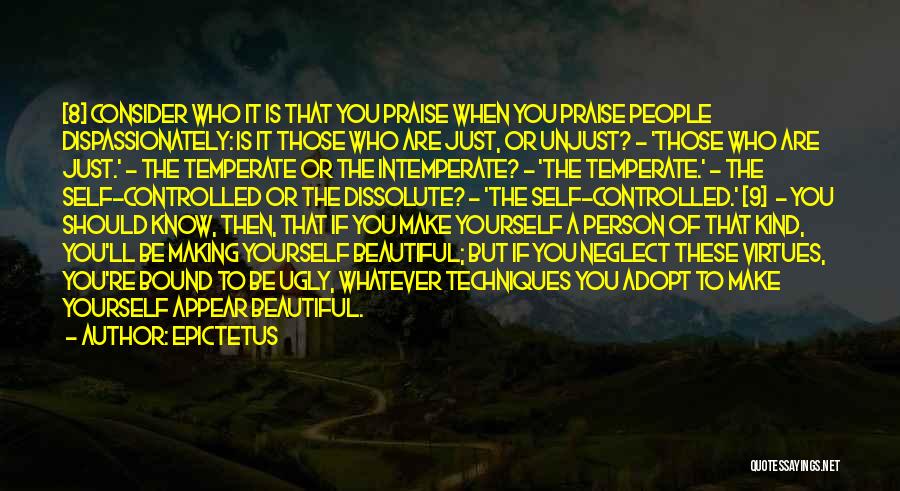 [8] CONSIDER WHO IT IS THAT YOU PRAISE WHEN YOU PRAISE PEOPLE DISPASSIONATELY: IS IT THOSE WHO ARE JUST, OR UNJUST? - 'THOSE WHO ARE JUST.' - THE TEMPERATE OR THE INTEMPERATE? - 'THE TEMPERATE.' - THE SELF-CONTROLLED OR THE DISSOLUTE? - 'THE SELF-CONTROLLED.' [9] - YOU SHOULD KNOW, THEN, THAT IF YOU MAKE YOURSELF A PERSON OF THAT KIND, YOU'LL BE MAKING YOURSELF BEAUTIFUL; BUT IF YOU NEGLECT THESE VIRTUES, YOU'RE BOUND TO BE UGLY, WHATEVER TECHNIQUES YOU ADOPT TO MAKE YOURSELF APPEAR BEAUTIFUL.

- AUTHOR: EPICTETUS

QUOTESSAYINGS.NET